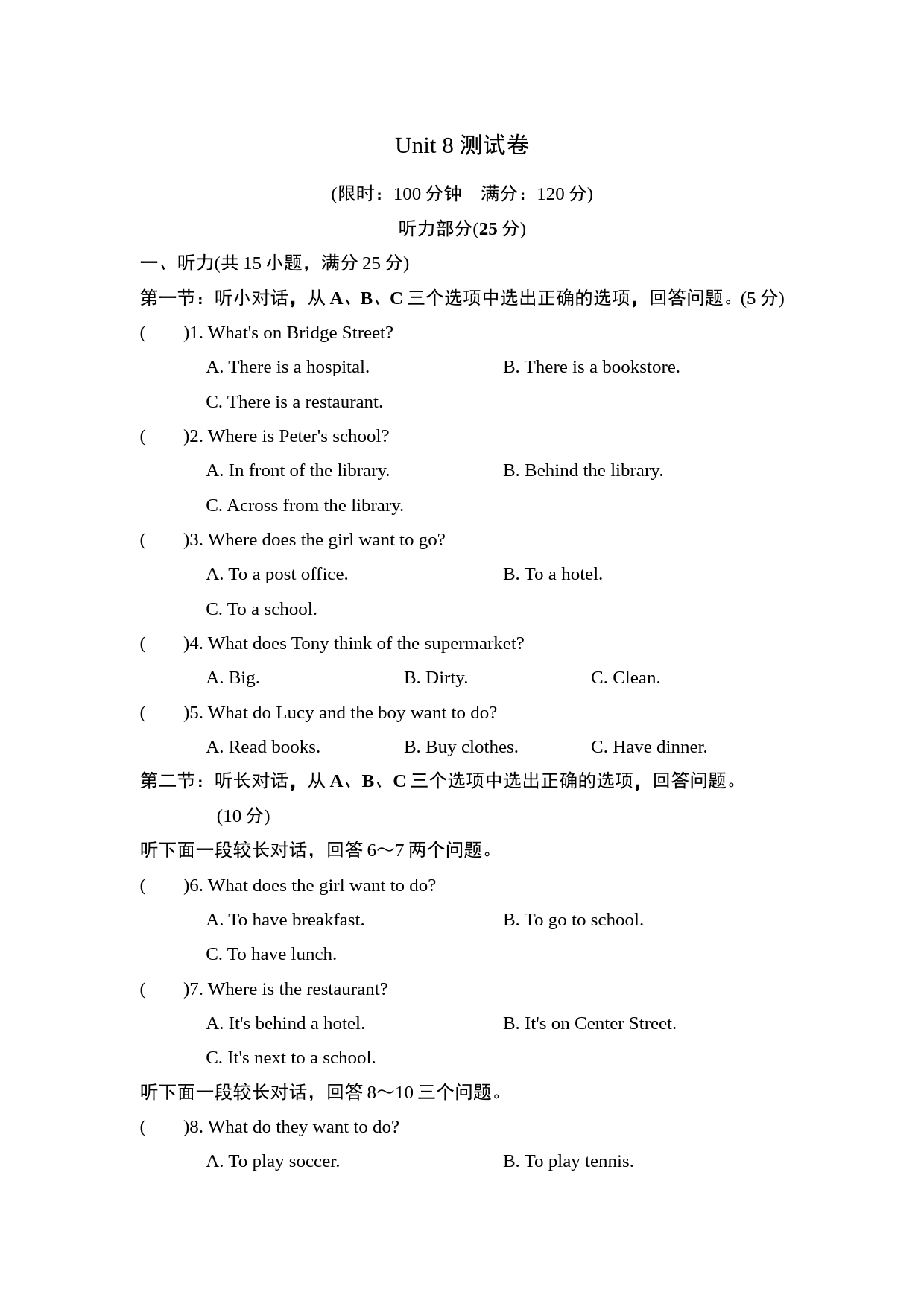 Unit 8 测试卷

(限时：100 分钟　满分：120 分)

听力部分(25 分)

一、听力(共 15 小题，满分 25 分)

第一节：听小对话，从 A、B、C 三个选项中选出正确的选项，回答问题。(5 分)

(　　)1. What's on Bridge Street?

A. There is a hospital.　　B. There is a bookstore.

C. There is a restaurant.

(　　)2. Where is Peter's school?

A. In front of the library.　　B. Behind the library.

C. Across from the library.

(　　)3. Where does the girl want to go?

A. To a post office.　　B. To a hotel.

C. To a school.

(　　)4. What does Tony think of the supermarket?

A. Big.　　B. Dirty.　　C. Clean.

(　　)5. What do Lucy and the boy want to do?

A. Read books.　　B. Buy clothes.　　C. Have dinner.

第二节：听长对话，从 A、B、C 三个选项中选出正确的选项，回答问题。(10 分)

听下面一段较长对话，回答 6～7 两个问题。

(　　)6. What does the girl want to do?

A. To have breakfast.　　B. To go to school.

C. To have lunch.

(　　)7. Where is the restaurant?

A. It's behind a hotel.　　B. It's on Center Street.

C. It's next to a school.

听下面一段较长对话，回答 8～10 三个问题。

(　　)8. What do they want to do?

A. To play soccer.　　B. To play tennis.